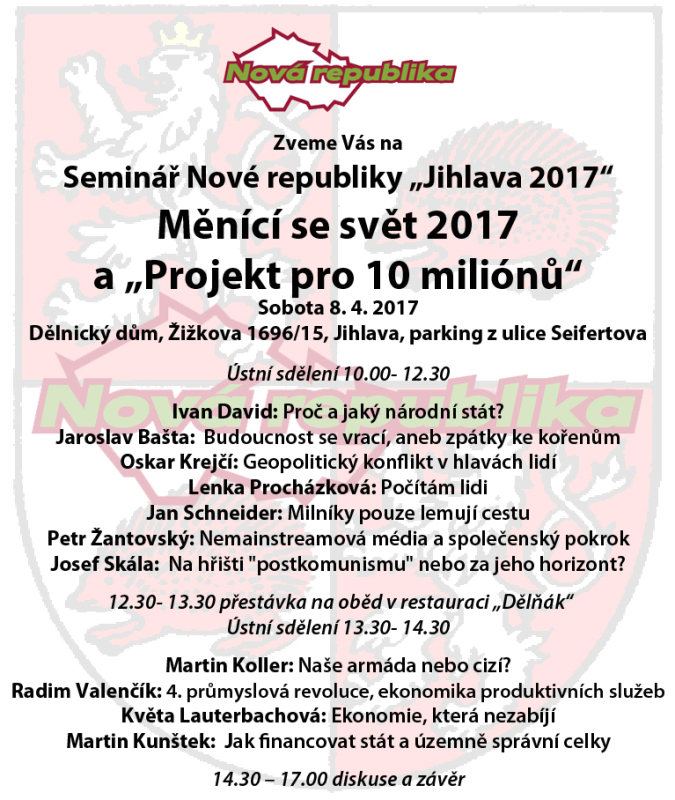 Nová republika

Zveme Vás na

Seminář Nové republiky „Jihlava 2017“

Měnící se svět 2017

a „Projekt pro 10 miliónů“

Sobota 8. 4. 2017

Dělnický dům, Žižkova 1696/15, Jihlava, parking z ulice Seifertova

Ústní sdělení 10.00- 12.30

Ivan David: Proč a jaký národní stát?
Jaroslav Bašta: Budoucnost se vrací, aneb zpátky ke kořenům
Oskar Krejčí: Geopolitický konflikt v hlavách lidí
Lenka Procházková: Počítám lidi
Jan Schneider: Milníky pouze lemují cestu
Petr Žantovský: Nemainstreamová média a společenský pokrok
Josef Skála: Na hřišti "postkomunismu" nebo za jeho horizont?

12.30- 13.30 přestávka na oběd v restauraci „Dělňák“
Ústní sdělení 13.30- 14.30

Martin Koller: Naše armáda nebo cizí?
Radim Valenčík: 4. průmyslová revoluce, ekonomika produktivních služeb
Květa Lauterbachová: Ekonomie, která nezabíjí
Martin Kunštek: Jak financovat stát a územně správní celky

14.30 – 17.00 diskuse a závěr

Nová republika